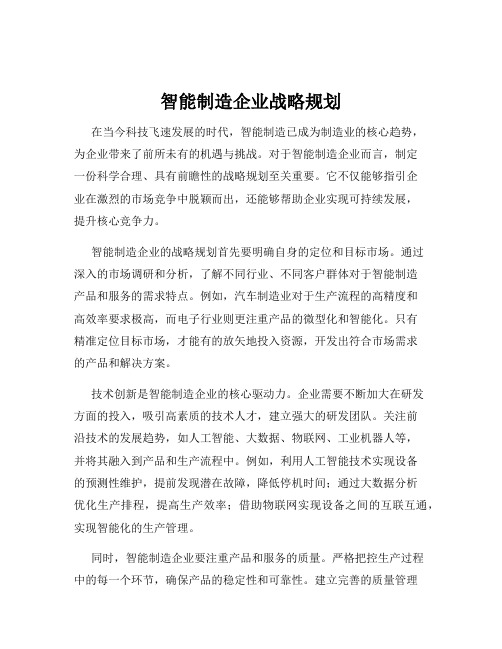 智能制造企业战略规划

在当今科技飞速发展的时代，智能制造已成为制造业的核心趋势，为企业带来了前所未有的机遇与挑战。对于智能制造企业而言，制定一份科学合理、具有前瞻性的战略规划至关重要。它不仅能够指引企业在激烈的市场竞争中脱颖而出，还能够帮助企业实现可持续发展，提升核心竞争力。

智能制造企业的战略规划首先要明确自身的定位和目标市场。通过深入的市场调研和分析，了解不同行业、不同客户群体对于智能制造产品和服务的需求特点。例如，汽车制造业对于生产流程的高精度和高效率要求极高，而电子行业则更注重产品的微型化和智能化。只有精准定位目标市场，才能有的放矢地投入资源，开发出符合市场需求的产品和解决方案。

技术创新是智能制造企业的核心驱动力。企业需要不断加大在研发方面的投入，吸引高素质的技术人才，建立强大的研发团队。关注前沿技术的发展趋势，如人工智能、大数据、物联网、工业机器人等，并将其融入到产品和生产流程中。例如，利用人工智能技术实现设备的预测性维护，提前发现潜在故障，降低停机时间；通过大数据分析优化生产排程，提高生产效率；借助物联网实现设备之间的互联互通，实现智能化的生产管理。

同时，智能制造企业要注重产品和服务的质量。严格把控生产过程中的每一个环节，确保产品的稳定性和可靠性。建立完善的质量管理